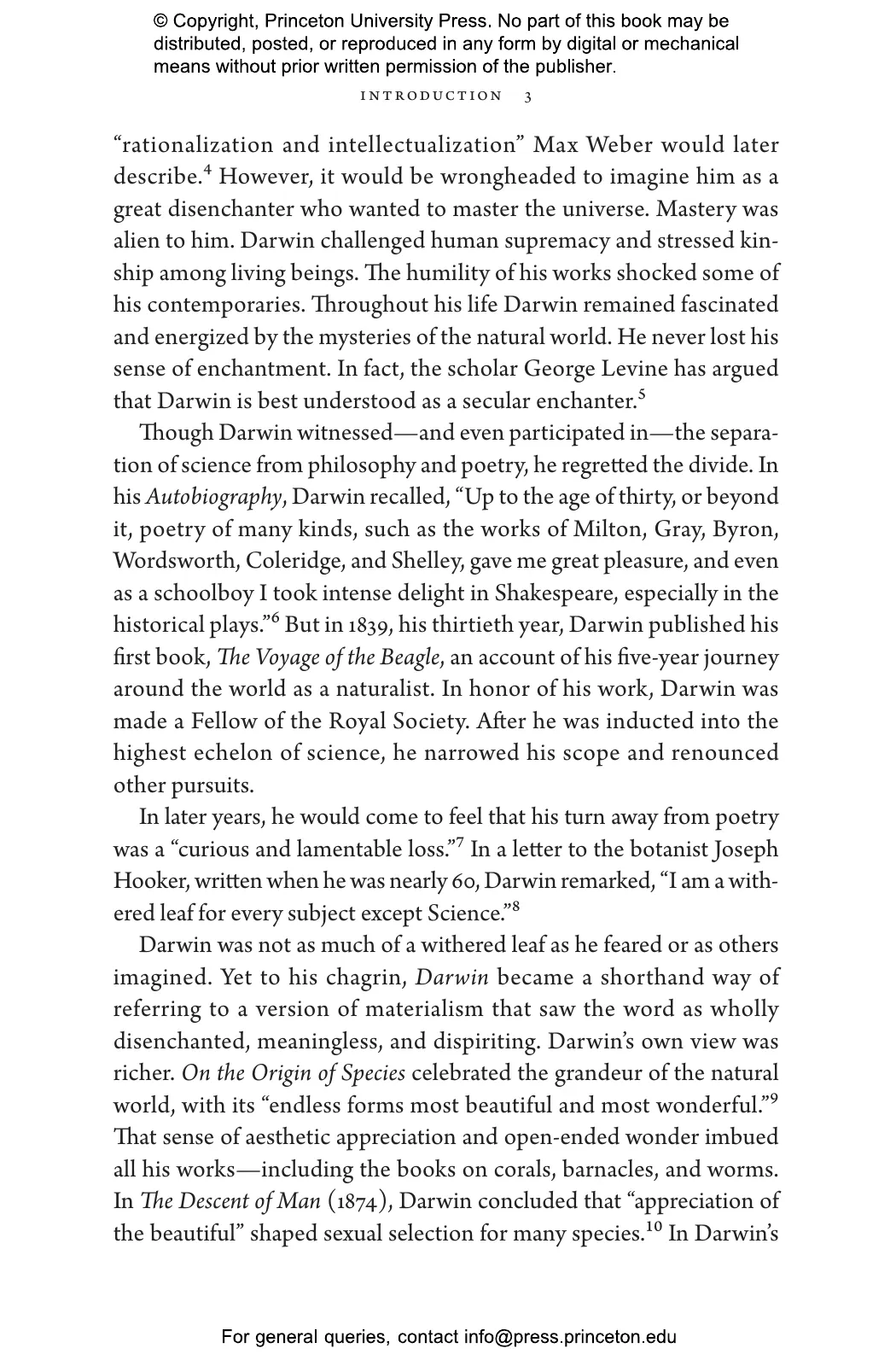 © Copyright, Princeton University Press. No part of this book may be distributed, posted, or reproduced in any form by digital or mechanical means without prior written permission of the publisher.

INTRODUCTION 3

"rationalization and intellectualization" Max Weber would later describe.$^4$ However, it would be wrongheaded to imagine him as a great disenchanter who wanted to master the universe. Mastery was alien to him. Darwin challenged human supremacy and stressed kinship among living beings. The humility of his works shocked some of his contemporaries. Throughout his life Darwin remained fascinated and energized by the mysteries of the natural world. He never lost his sense of enchantment. In fact, the scholar George Levine has argued that Darwin is best understood as a secular enchanter.$^5$

Though Darwin witnessed—and even participated in—the separation of science from philosophy and poetry, he regretted the divide. In his Autobiography, Darwin recalled, "Up to the age of thirty, or beyond it, poetry of many kinds, such as the works of Milton, Gray, Byron, Wordsworth, Coleridge, and Shelley, gave me great pleasure, and even as a schoolboy I took intense delight in Shakespeare, especially in the historical plays."$^6$ But in 1839, his thirtieth year, Darwin published his first book, The Voyage of the Beagle, an account of his five-year journey around the world as a naturalist. In honor of his work, Darwin was made a Fellow of the Royal Society. After he was inducted into the highest echelon of science, he narrowed his scope and renounced other pursuits.

In later years, he would come to feel that his turn away from poetry was a "curious and lamentable loss."$^7$ In a letter to the botanist Joseph Hooker, written when he was nearly 60, Darwin remarked, "I am a withered leaf for every subject except Science."$^8$

Darwin was not as much of a withered leaf as he feared or as others imagined. Yet to his chagrin, Darwin became a shorthand way of referring to a version of materialism that saw the word as wholly disenchanted, meaningless, and dispiriting. Darwin's own view was richer. On the Origin of Species celebrated the grandeur of the natural world, with its "endless forms most beautiful and most wonderful."$^9$ That sense of aesthetic appreciation and open-ended wonder imbued all his works—including the books on corals, barnacles, and worms. In The Descent of Man (1874), Darwin concluded that "appreciation of the beautiful" shaped sexual selection for many species.$^{10}$ In Darwin's

For general queries, contact info@press.princeton.edu